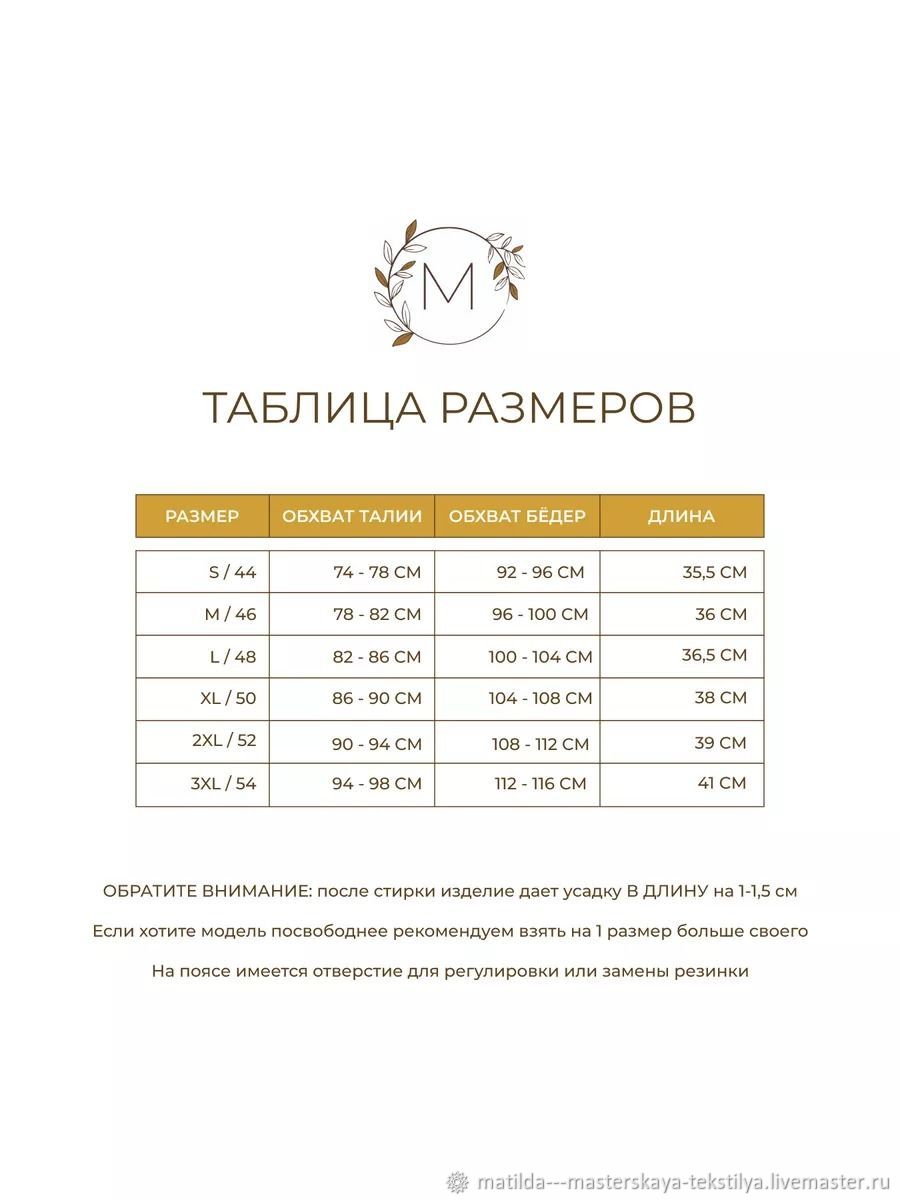 M

ТАБЛИЦА РАЗМЕРОВ

| РАЗМЕР | ОБХВАТ ТАЛИИ | ОБХВАТ БЁДЕР | ДЛИНА |
|---|---|---|---|
| S / 44 | 74 - 78 СМ | 92 - 96 СМ | 35,5 СМ |
| M / 46 | 78 - 82 СМ | 96 - 100 СМ | 36 СМ |
| L / 48 | 82 - 86 СМ | 100 - 104 СМ | 36,5 СМ |
| XL / 50 | 86 - 90 СМ | 104 - 108 СМ | 38 СМ |
| 2XL / 52 | 90 - 94 СМ | 108 - 112 СМ | 39 СМ |
| 3XL / 54 | 94 - 98 СМ | 112 - 116 СМ | 41 СМ |

ОБРАТИТЕ ВНИМАНИЕ: после стирки изделие дает усадку В ДЛИНУ на 1-1,5 см

Если хотите модель посвободнее рекомендуем взять на 1 размер больше своего

На поясе имеется отверстие для регулировки или замены резинки

matilda---masterskaya-tekstilya.livemaster.ru